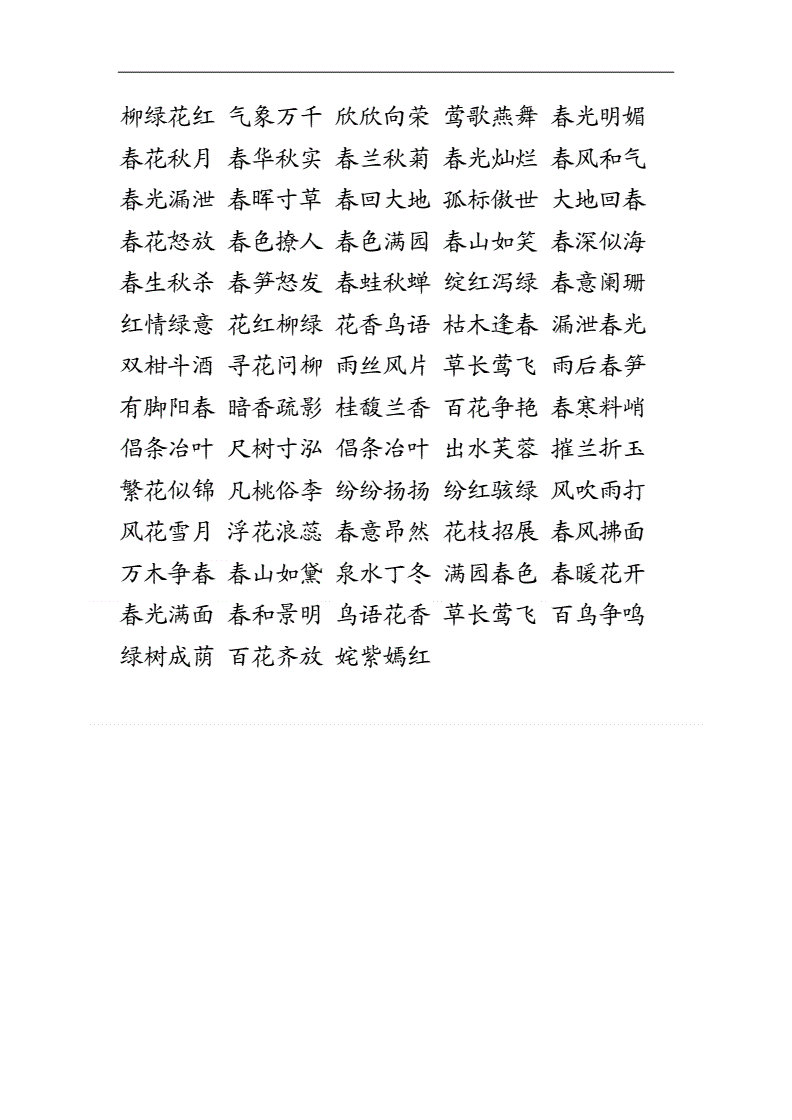 柳绿花红 气象万千 欣欣向荣 莺歌燕舞 春光明媚
春花秋月 春华秋实 春兰秋菊 春光灿烂 春风和气
春光漏泄 春晖寸草 春回大地 孤标傲世 大地回春
春花怒放 春色撩人 春色满园 春山如笑 春深似海
春生秋杀 春笋怒发 春蛙秋蝉 绽红泻绿 春意阑珊
红情绿意 花红柳绿 花香鸟语 枯木逢春 漏泄春光
双柑斗酒 寻花问柳 雨丝风片 草长莺飞 雨后春笋
有脚阳春 暗香疏影 桂馥兰香 百花争艳 春寒料峭
倡条冶叶 尺树寸泓 倡条冶叶 出水芙蓉 摧兰折玉
繁花似锦 凡桃俗李 纷纷扬扬 纷红骇绿 风吹雨打
风花雪月 浮花浪蕊 春意昂然 花枝招展 春风拂面
万木争春 春山如黛 泉水丁冬 满园春色 春暖花开
春光满面 春和景明 鸟语花香 草长莺飞 百鸟争鸣
绿树成荫 百花齐放 姹紫嫣红